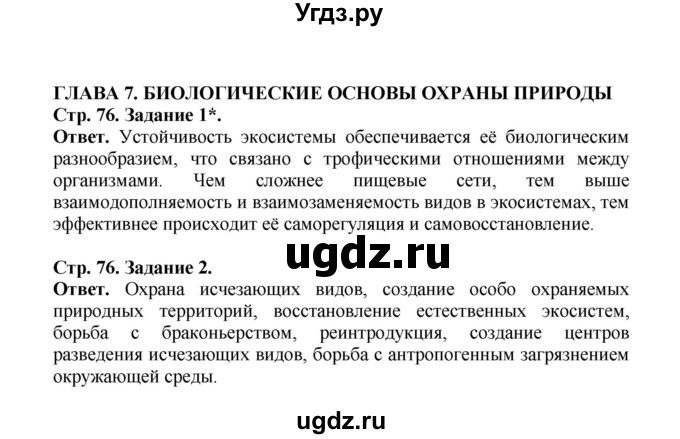 Угдз.ру

ГЛАВА 7. БИОЛОГИЧЕСКИЕ ОСНОВЫ ОХРАНЫ ПРИРОДЫ
Стр. 76. Задание 1*.
Ответ. Устойчивость экосистемы обеспечивается её биологическим разнообразием, что связано с трофическими отношениями между организмами. Чем сложнее пищевые сети, тем выше взаимодополняемость и взаимозаменяемость видов в экосистемах, тем эффективнее происходит её саморегуляция и самовосстановление.

ugdz.ru

Стр. 76. Задание 2.
Ответ. Охрана исчезающих видов, создание особо охраняемых природных территорий, восстановление естественных экосистем, борьба с браконьерством, реинтродукция, создание центров разведения исчезающих видов, борьба с антропогенным загрязнением окружающей среды.

ugdz.ru